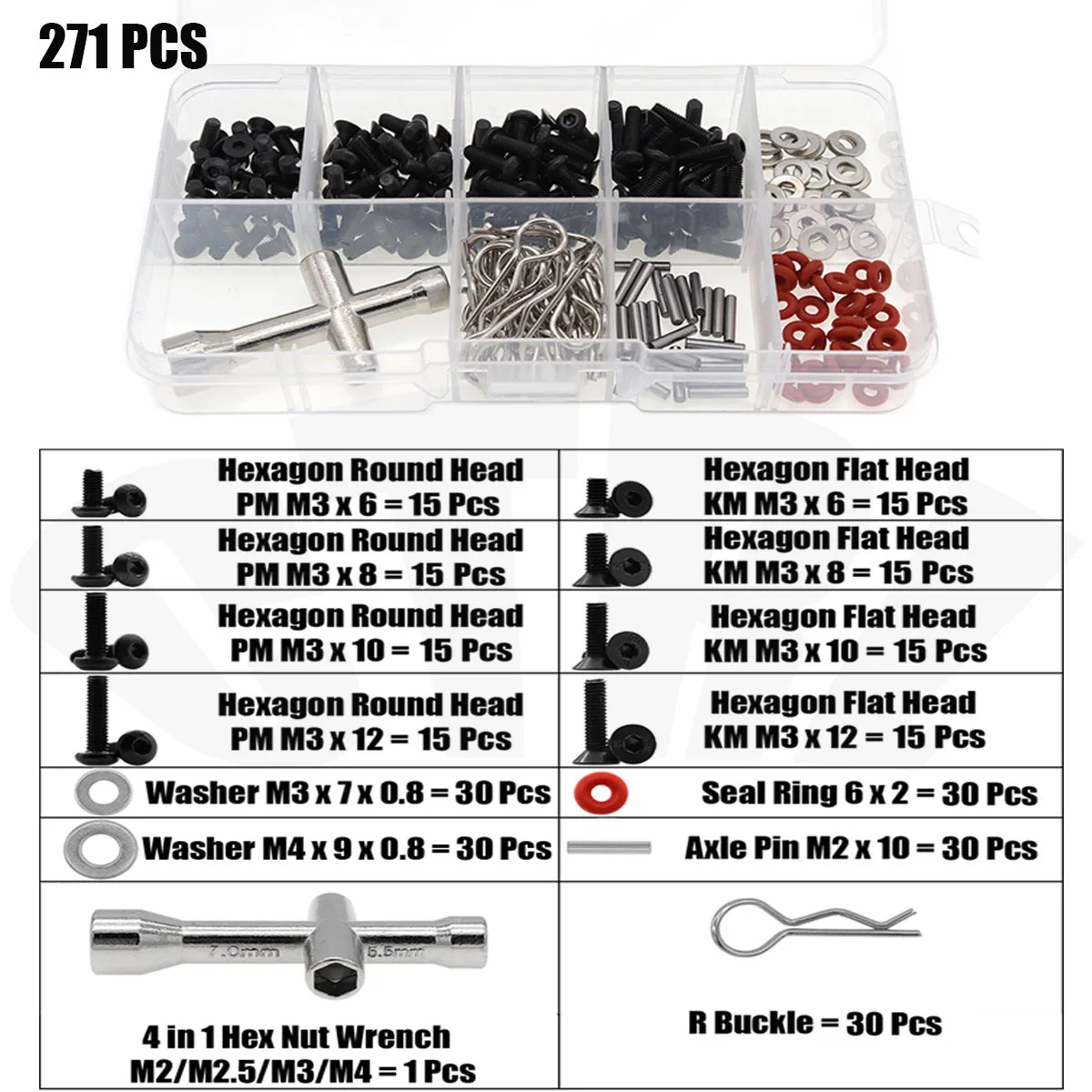 271 PCS

| Hexagon Round Head PM M3 x 6 = 15 Pcs | Hexagon Flat Head KM M3 x 6 = 15 Pcs |
|---|---|
| Hexagon Round Head PM M3 x 8 = 15 Pcs | Hexagon Flat Head KM M3 x 8 = 15 Pcs |
| Hexagon Round Head PM M3 x 10 = 15 Pcs | Hexagon Flat Head KM M3 x 10 = 15 Pcs |
| Hexagon Round Head PM M3 x 12 = 15 Pcs | Hexagon Flat Head KM M3 x 12 = 15 Pcs |
| Washer M3 x 7 x 0.8 = 30 Pcs | Seal Ring 6 x 2 = 30 Pcs |
| Washer M4 x 9 x 0.8 = 30 Pcs | Axle Pin M2 x 10 = 30 Pcs |
| 7.0mm 5.5mm 4 in 1 Hex Nut Wrench M2/M2.5/M3/M4 = 1 Pcs | R Buckle = 30 Pcs |